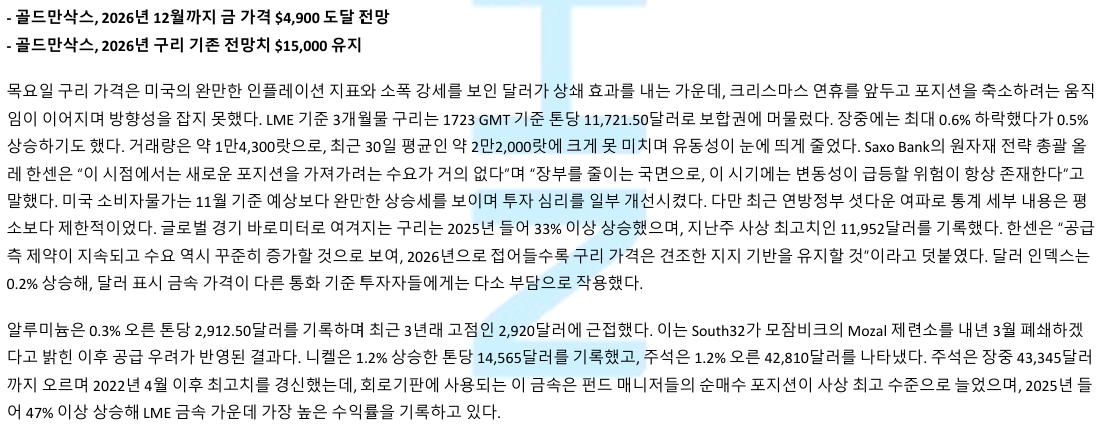 - 골드만삭스, 2026년 12월까지 금 가격 $4,900 도달 전망
- 골드만삭스, 2026년 구리 기존 전망치 $15,000 유지

목요일 구리 가격은 미국의 완만한 인플레이션 지표와 소폭 강세를 보인 달러가 상쇄 효과를 내는 가운데, 크리스마스 연휴를 앞두고 포지션을 축소하려는 움직임이 이어지며 방향성을 잡지 못했다. LME 기준 3개월물 구리는 1723 GMT 기준 톤당 11,721.50달러로 보합권에 머물렀다. 장중에는 최대 0.6% 하락했다가 0.5% 상승하기도 했다. 거래량은 약 1만4,300랏으로, 최근 30일 평균인 약 2만2,000랏에 크게 못 미치며 유동성이 눈에 띄게 줄었다. Saxo Bank의 원자재 전략 총괄 올레 한센은 "이 시점에서는 새로운 포지션을 가져가려는 수요가 거의 없다"며 "장부를 줄이는 국면으로, 이 시기에는 변동성이 급등할 위험이 항상 존재한다"고 말했다. 미국 소비자물가는 11월 기준 예상보다 완만한 상승세를 보이며 투자 심리를 일부 개선시켰다. 다만 최근 연방정부 셧다운 여파로 통계 세부 내용은 평소보다 제한적이었다. 글로벌 경기 바로미터로 여겨지는 구리는 2025년 들어 33% 이상 상승했으며, 지난주 사상 최고치인 11,952달러를 기록했다. 한센은 "공급 측 제약이 지속되고 수요 역시 꾸준히 증가할 것으로 보여, 2026년으로 접어들수록 구리 가격은 견조한 지지 기반을 유지할 것"이라고 덧붙였다. 달러 인덱스는 0.2% 상승해, 달러 표시 금속 가격이 다른 통화 기준 투자자들에게는 다소 부담으로 작용했다.

알루미늄은 0.3% 오른 톤당 2,912.50달러를 기록하며 최근 3년래 고점인 2,920달러에 근접했다. 이는 South32가 모잠비크의 Mozal 제련소를 내년 3월 폐쇄하겠다고 밝힌 이후 공급 우려가 반영된 결과다. 니켈은 1.2% 상승한 톤당 14,565달러를 기록했고, 주석은 1.2% 오른 42,810달러를 나타냈다. 주석은 장중 43,345달러까지 오르며 2022년 4월 이후 최고치를 경신했는데, 회로기판에 사용되는 이 금속은 펀드 매니저들의 순매수 포지션이 사상 최고 수준으로 늘었으며, 2025년 들어 47% 이상 상승해 LME 금속 가운데 가장 높은 수익률을 기록하고 있다.